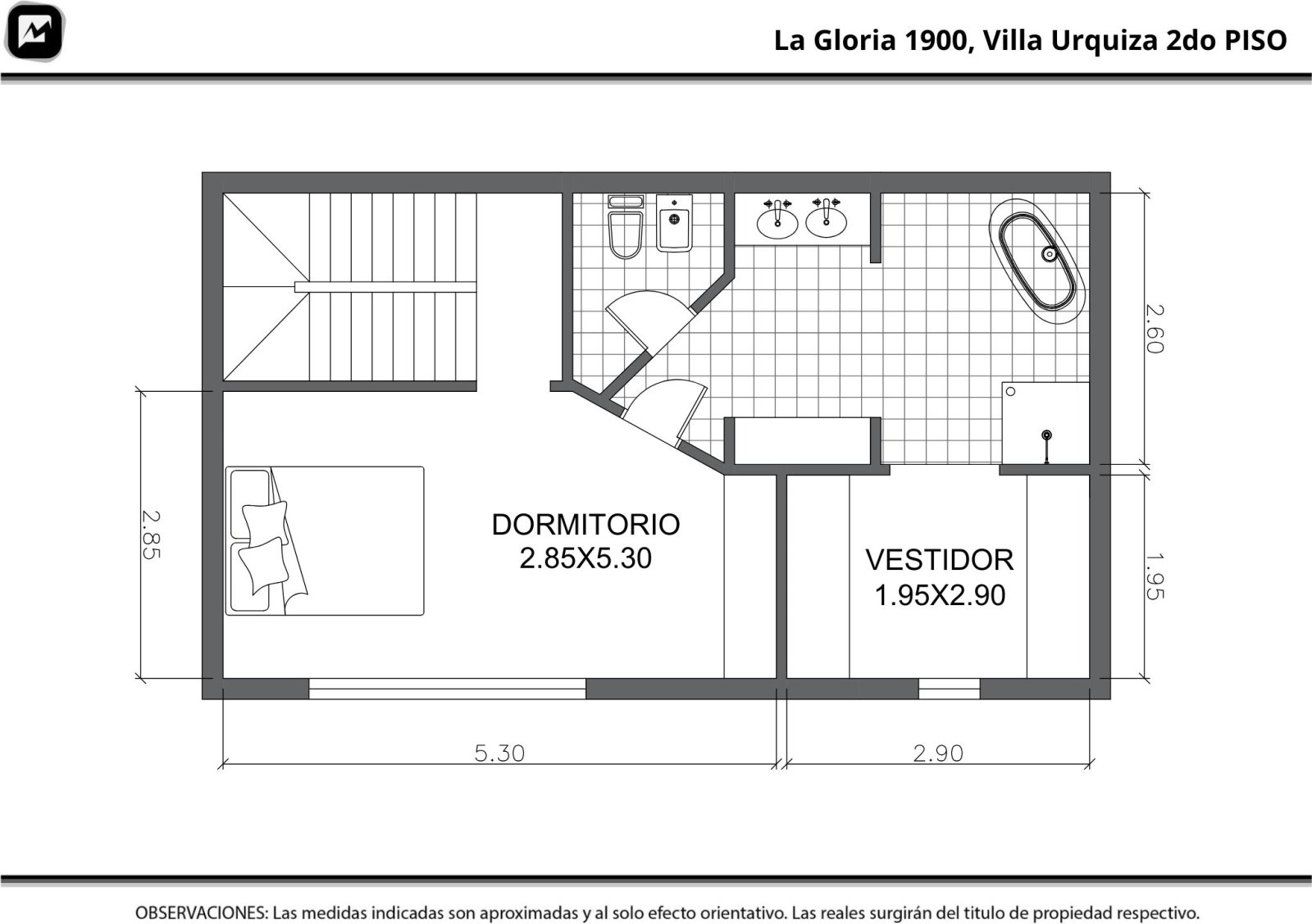 La Gloria 1900, Villa Urquiza 2do PISO

2.60

2.85

DORMITORIO
2.85X5.30

VESTIDOR
1.95X2.90

1.95

5.30

2.90

OBSERVACIONES: Las medidas indicadas son aproximadas y al solo efecto orientativo. Las reales surgirán del titulo de propiedad respectivo.